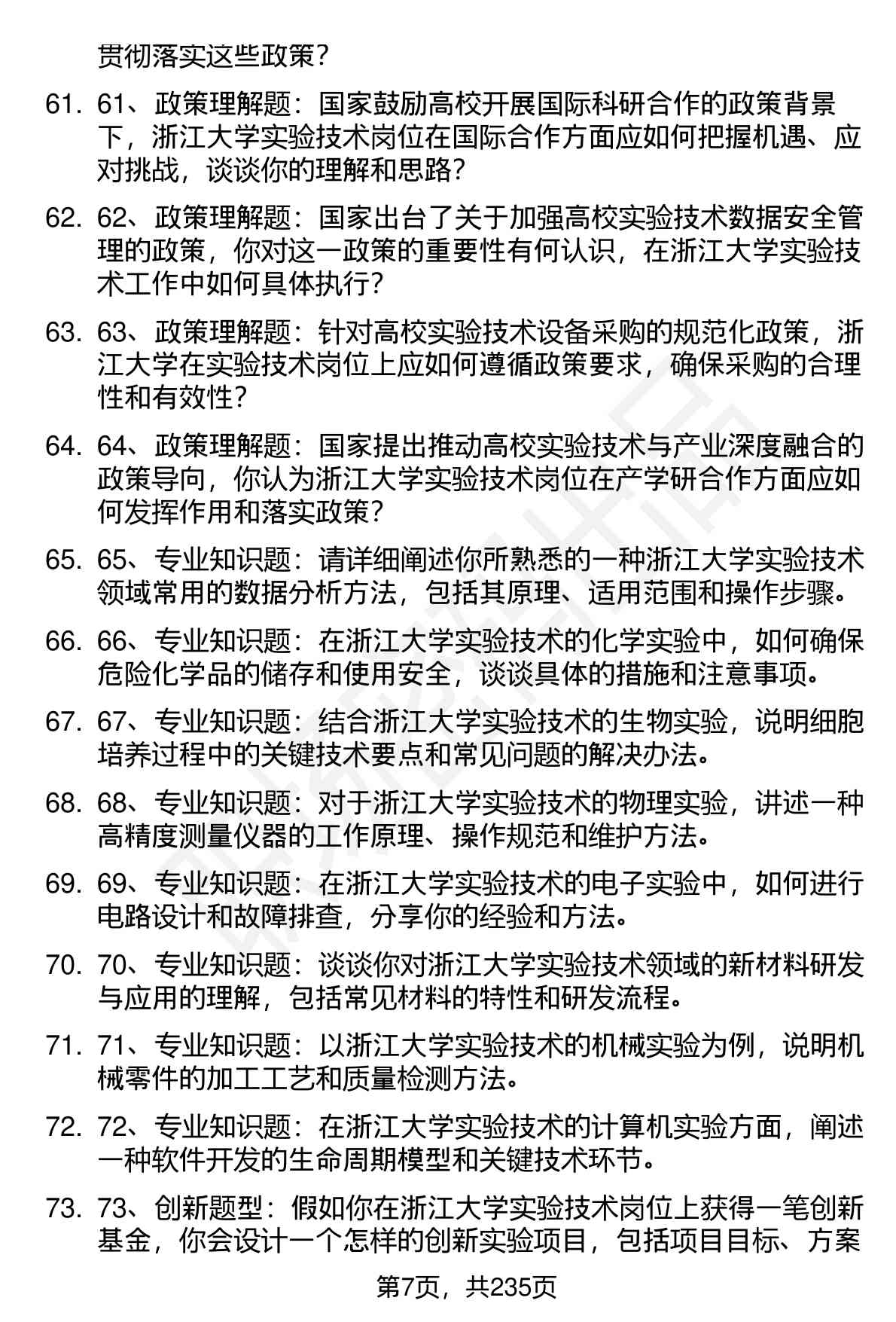 贯彻落实这些政策?

61. 61、政策理解题：国家鼓励高校开展国际科研合作的政策背景下，浙江大学实验技术岗位在国际合作方面应如何把握机遇、应对挑战，谈谈你的理解和思路?

62. 62、政策理解题：国家出台了关于加强高校实验技术数据安全管理的政策，你对这一政策的重要性有何认识，在浙江大学实验技术工作中如何具体执行?

63. 63、政策理解题：针对高校实验技术设备采购的规范化政策，浙江大学在实验技术岗位上应如何遵循政策要求，确保采购的合理性和有效性?

64. 64、政策理解题：国家提出推动高校实验技术与产业深度融合的政策导向，你认为浙江大学实验技术岗位在产学研合作方面应如何发挥作用和落实政策?

65. 65、专业知识题：请详细阐述你所熟悉的一种浙江大学实验技术领域常用的数据分析方法，包括其原理、适用范围和操作步骤。

66. 66、专业知识题：在浙江大学实验技术的化学实验中，如何确保危险化学品的储存和使用安全，谈谈具体的措施和注意事项。

67. 67、专业知识题：结合浙江大学实验技术的生物实验，说明细胞培养过程中的关键技术要点和常见问题的解决办法。

68. 68、专业知识题：对于浙江大学实验技术的物理实验，讲述一种高精度测量仪器的工作原理、操作规范和维护方法。

69. 69、专业知识题：在浙江大学实验技术的电子实验中，如何进行电路设计和故障排查，分享你的经验和方法。

70. 70、专业知识题：谈谈你对浙江大学实验技术领域的新材料研发与应用的理解，包括常见材料的特性和研发流程。

71. 71、专业知识题：以浙江大学实验技术的机械实验为例，说明机械零件的加工工艺和质量检测方法。

72. 72、专业知识题：在浙江大学实验技术的计算机实验方面，阐述一种软件开发的生命周期模型和关键技术环节。

73. 73、创新题型：假如你在浙江大学实验技术岗位上获得一笔创新基金，你会设计一个怎样的创新实验项目，包括项目目标、方案

第7页，共235页